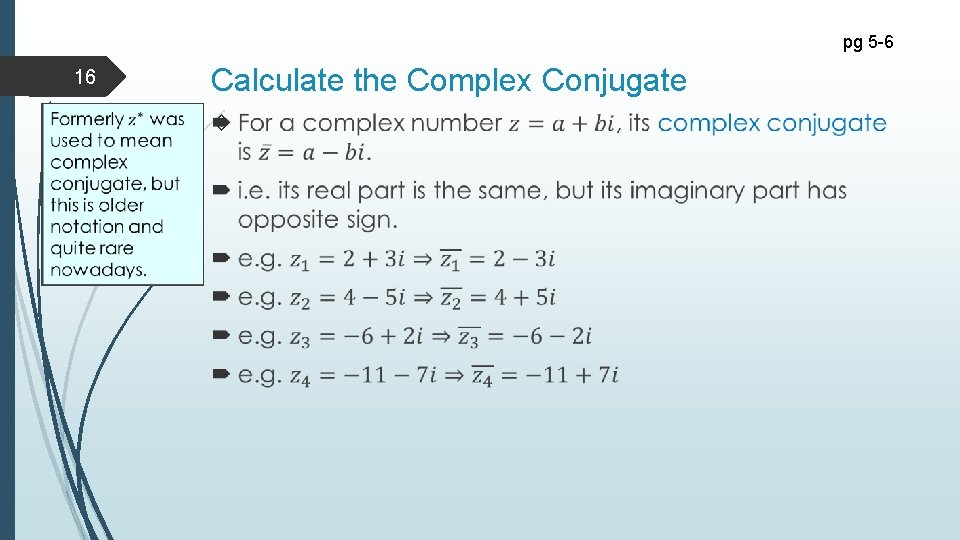 pg 5-6

16

Calculate the Complex Conjugate

Formerly $z^*$ was used to mean complex conjugate, but this is older notation and quite rare nowadays.

For a complex number $z = a + bi$, its complex conjugate is $\bar{z} = a - bi$.

i.e. its real part is the same, but its imaginary part has opposite sign.

e.g. $z_1 = 2 + 3i \Rightarrow \overline{z_1} = 2 - 3i$

e.g. $z_2 = 4 - 5i \Rightarrow \overline{z_2} = 4 + 5i$

e.g. $z_3 = -6 + 2i \Rightarrow \overline{z_3} = -6 - 2i$

e.g. $z_4 = -11 - 7i \Rightarrow \overline{z_4} = -11 + 7i$